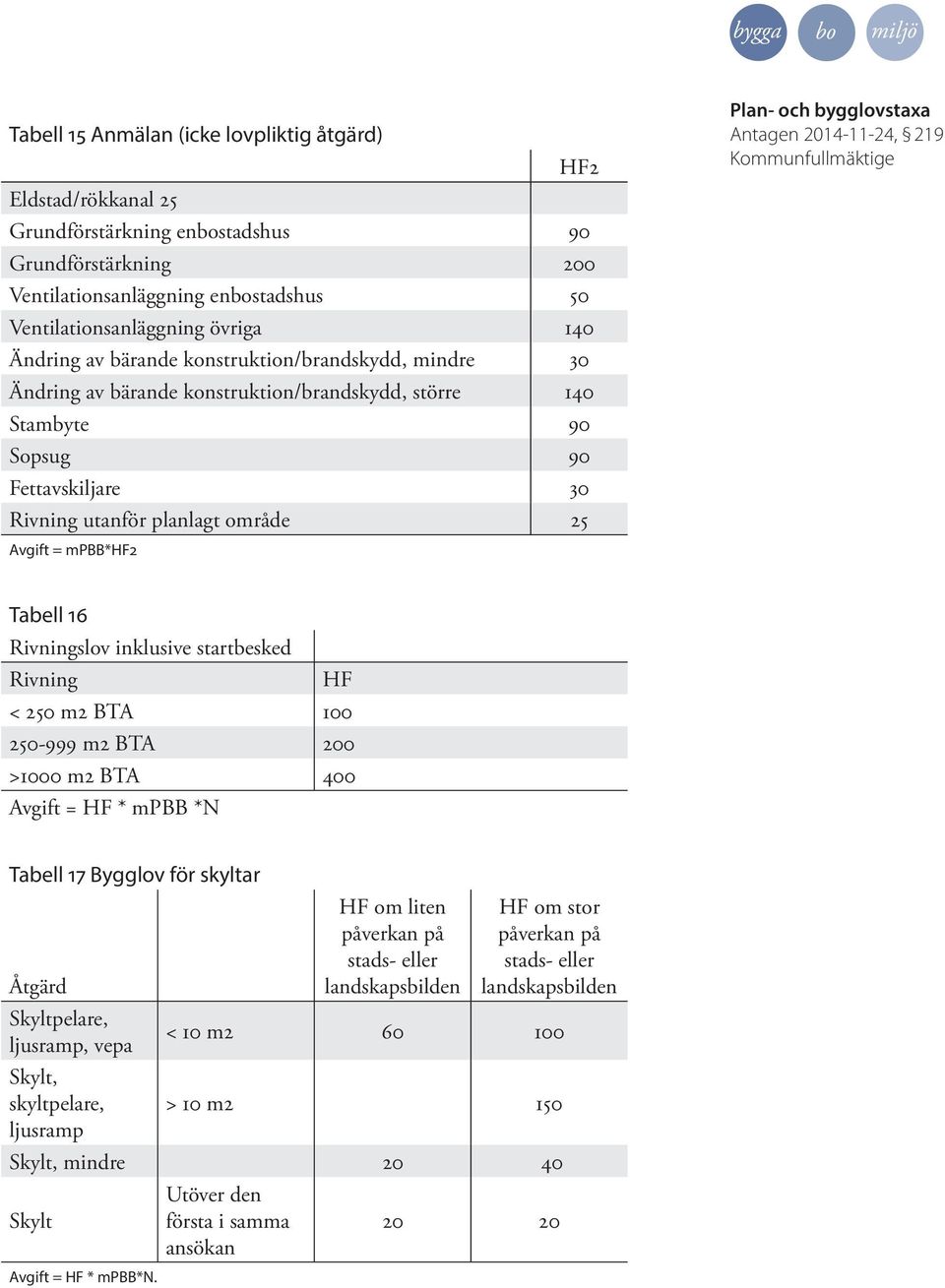 bygga bo miljö

Plan- och bygglovstaxa
Antagen 2014-11-24, § 219
Kommunfullmäktige

Tabell 15 Anmälan (icke lovpliktig åtgärd)

| | HF2 |
|---|---|
| Eldstad/rökkanal 25 | |
| Grundförstärkning enbostadshus | 90 |
| Grundförstärkning | 200 |
| Ventilationsanläggning enbostadshus | 50 |
| Ventilationsanläggning övriga | 140 |
| Ändring av bärande konstruktion/brandskydd, mindre | 30 |
| Ändring av bärande konstruktion/brandskydd, större | 140 |
| Stambyte | 90 |
| Sopsug | 90 |
| Fettavskiljare | 30 |
| Rivning utanför planlagt område | 25 |

Avgift = mPBB*HF2

Tabell 16

| Rivningslov inklusive startbesked | |
|---|---|
| Rivning | HF |
| < 250 m2 BTA | 100 |
| 250-999 m2 BTA | 200 |
| >1000 m2 BTA | 400 |

Avgift = HF * mPBB *N

Tabell 17 Bygglov för skyltar

| Åtgärd | | HF om liten påverkan på stads- eller landskapsbilden | HF om stor påverkan på stads- eller landskapsbilden |
|---|---|---|---|
| Skyltpelare, ljusramp, vepa | < 10 m2 | 60 | 100 |
| Skylt, skyltpelare, ljusramp | > 10 m2 | | 150 |
| Skylt, mindre | | 20 | 40 |
| Skylt | Utöver den första i samma ansökan | 20 | 20 |

Avgift = HF * mPBB*N.